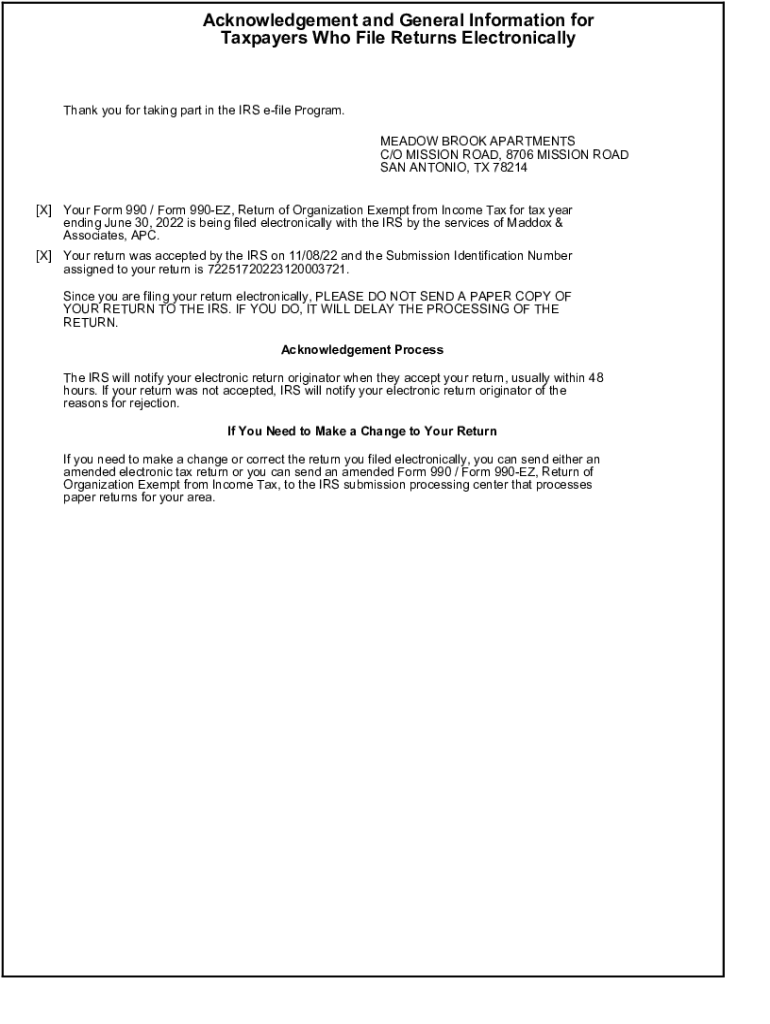 Acknowledgement and General Information for Taxpayers Who File Returns Electronically

Thank you for taking part in the IRS e-file Program.

MEADOW BROOK APARTMENTS
C/O MISSION ROAD, 8706 MISSION ROAD
SAN ANTONIO, TX 78214

[X] Your Form 990 / Form 990-EZ, Return of Organization Exempt from Income Tax for tax year ending June 30, 2022 is being filed electronically with the IRS by the services of Maddox & Associates, APC.

[X] Your return was accepted by the IRS on 11/08/22 and the Submission Identification Number assigned to your return is 72251720223120003721.

Since you are filing your return electronically, PLEASE DO NOT SEND A PAPER COPY OF YOUR RETURN TO THE IRS. IF YOU DO, IT WILL DELAY THE PROCESSING OF THE RETURN.

Acknowledgement Process

The IRS will notify your electronic return originator when they accept your return, usually within 48 hours. If your return was not accepted, IRS will notify your electronic return originator of the reasons for rejection.

If You Need to Make a Change to Your Return

If you need to make a change or correct the return you filed electronically, you can send either an amended electronic tax return or you can send an amended Form 990 / Form 990-EZ, Return of Organization Exempt from Income Tax, to the IRS submission processing center that processes paper returns for your area.